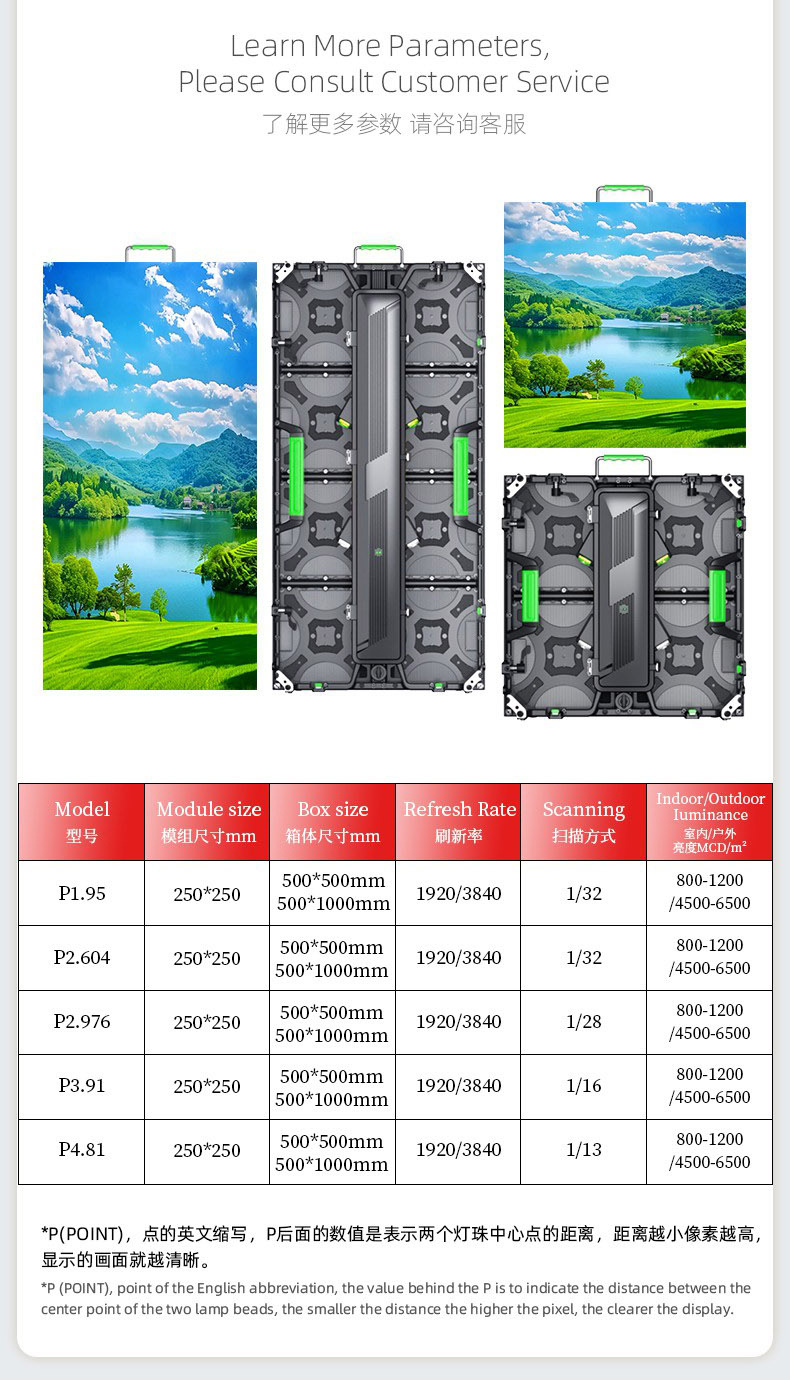 Learn More Parameters,
Please Consult Customer Service
了解更多参数 请咨询客服

| Model 型号 | Module size 模组尺寸mm | Box size 箱体尺寸mm | Refresh Rate 刷新率 | Scanning 扫描方式 | Indoor/Outdoor Iuminance 室内/户外 亮度MCD/m² |
|---|---|---|---|---|---|
| P1.95 | 250*250 | 500*500mm 500*1000mm | 1920/3840 | 1/32 | 800-1200 /4500-6500 |
| P2.604 | 250*250 | 500*500mm 500*1000mm | 1920/3840 | 1/32 | 800-1200 /4500-6500 |
| P2.976 | 250*250 | 500*500mm 500*1000mm | 1920/3840 | 1/28 | 800-1200 /4500-6500 |
| P3.91 | 250*250 | 500*500mm 500*1000mm | 1920/3840 | 1/16 | 800-1200 /4500-6500 |
| P4.81 | 250*250 | 500*500mm 500*1000mm | 1920/3840 | 1/13 | 800-1200 /4500-6500 |

*P(POINT)，点的英文缩写，P后面的数值是表示两个灯珠中心点的距离，距离越小像素越高，显示的画面就越清晰。

*P (POINT), point of the English abbreviation, the value behind the P is to indicate the distance between the center point of the two lamp beads, the smaller the distance the higher the pixel, the clearer the display.